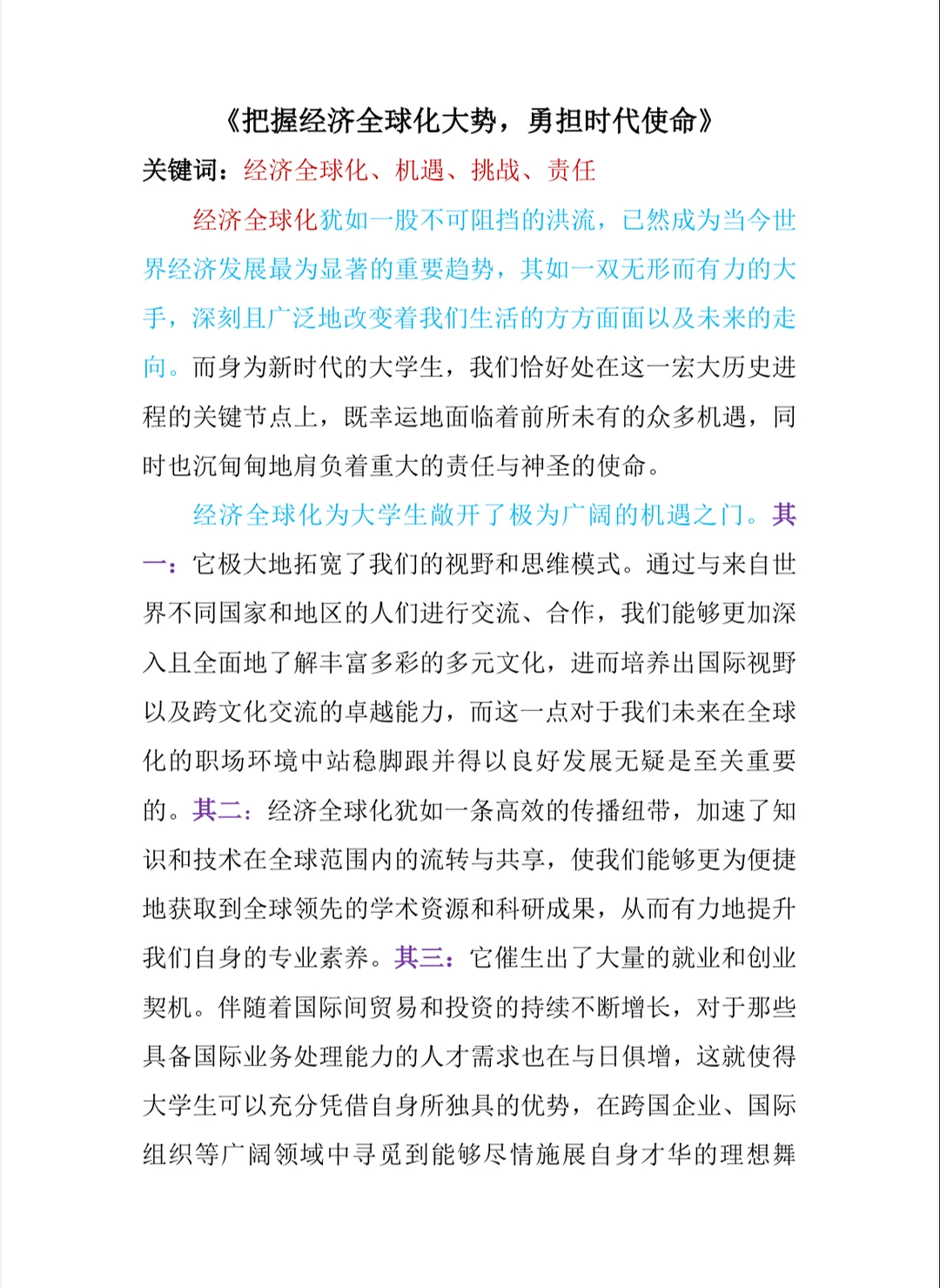 《把握经济全球化大势，勇担时代使命》

关键词：经济全球化、机遇、挑战、责任

经济全球化犹如一股不可阻挡的洪流，已然成为当今世界经济发展最为显著的重要趋势，其如一双无形而有力的大手，深刻且广泛地改变着我们生活的方方面面以及未来的走向。而身为新时代的大学生，我们恰好处在这一宏大历史进程的关键节点上，既幸运地面临着前所未有的众多机遇，同时也沉甸甸地肩负着重大的责任与神圣的使命。

经济全球化为大学生敞开了极为广阔的机遇之门。其一：它极大地拓宽了我们的视野和思维模式。通过与来自世界不同国家和地区的人们进行交流、合作，我们能够更加深入且全面地了解丰富多彩的多元文化，进而培养出国际视野以及跨文化交流的卓越能力，而这一点对于我们未来在全球化的职场环境中站稳脚跟并得以良好发展无疑是至关重要的。其二：经济全球化犹如一条高效的传播纽带，加速了知识和技术在全球范围内的流转与共享，使我们能够更为便捷地获取到全球领先的学术资源和科研成果，从而有力地提升我们自身的专业素养。其三：它催生出了大量的就业和创业契机。伴随着国际间贸易和投资的持续不断增长，对于那些具备国际业务处理能力的人才需求也在与日俱增，这就使得大学生可以充分凭借自身所独具的优势，在跨国企业、国际组织等广阔领域中寻觅到能够尽情施展自身才华的理想舞